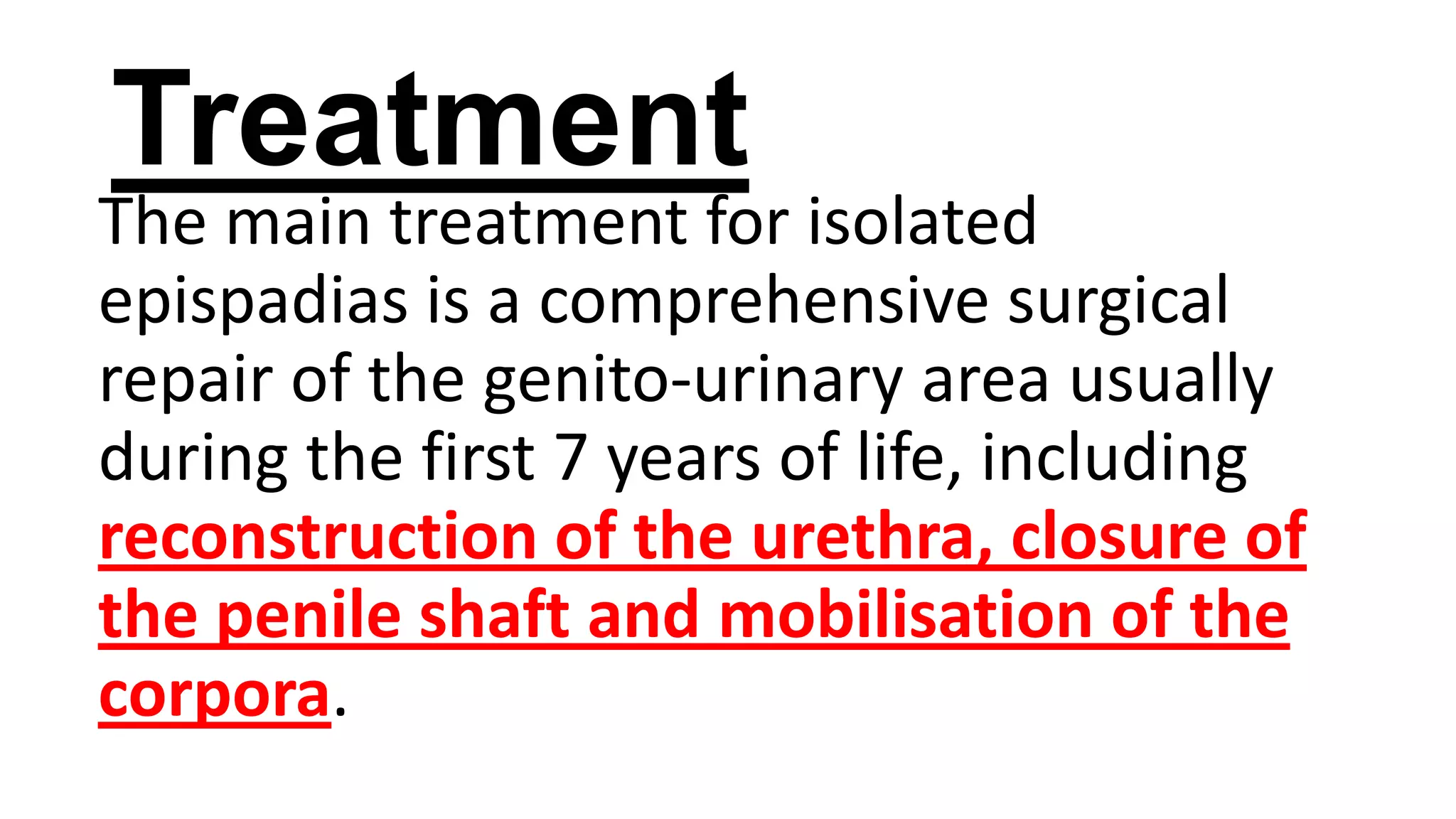 Treatment

The main treatment for isolated epispadias is a comprehensive surgical repair of the genito-urinary area usually during the first 7 years of life, including reconstruction of the urethra, closure of the penile shaft and mobilisation of the corpora.